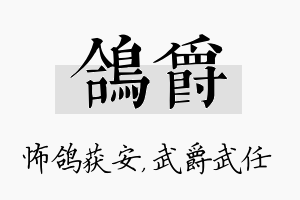 鴿爵

怖鸽获安,武爵武任